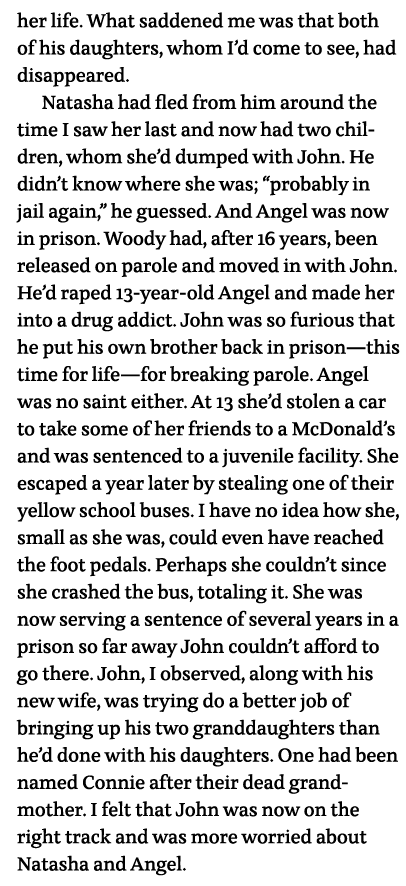 her life. What saddened me was that both of his daughters, whom I'd come to see, had disappeared.

Natasha had fled from him around the time I saw her last and now had two children, whom she'd dumped with John. He didn't know where she was; "probably in jail again," he guessed. And Angel was now in prison. Woody had, after 16 years, been released on parole and moved in with John. He'd raped 13-year-old Angel and made her into a drug addict. John was so furious that he put his own brother back in prison—this time for life—for breaking parole. Angel was no saint either. At 13 she'd stolen a car to take some of her friends to a McDonald's and was sentenced to a juvenile facility. She escaped a year later by stealing one of their yellow school buses. I have no idea how she, small as she was, could even have reached the foot pedals. Perhaps she couldn't since she crashed the bus, totaling it. She was now serving a sentence of several years in a prison so far away John couldn't afford to go there. John, I observed, along with his new wife, was trying do a better job of bringing up his two granddaughters than he'd done with his daughters. One had been named Connie after their dead grandmother. I felt that John was now on the right track and was more worried about Natasha and Angel.